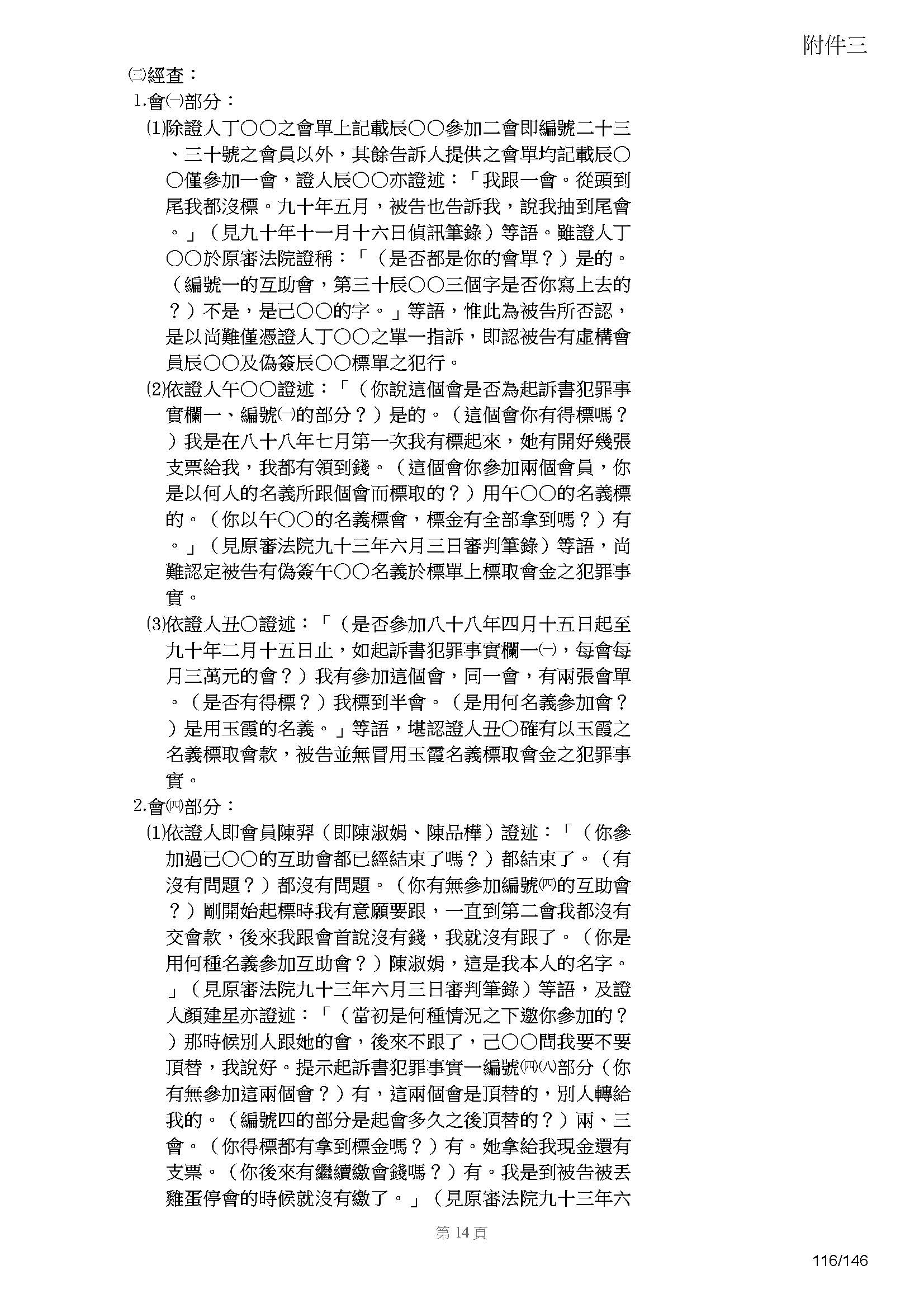 附件三

㈡經查：

1.會㈠部分：

⑴除證人丁○○之會單上記載辰○○參加二會即編號二十三、三十號之會員以外，其餘告訴人提供之會單均記載辰○○僅參加一會，證人辰○○亦證述：「我跟一會。從頭到尾我都沒標。九十年五月，被告也告訴我，說我抽到尾會。」（見九十年十一月十六日偵訊筆錄）等語。雖證人丁○○於原審法院證稱：「（是否都是你的會單？）是的。（編號一的互助會，第三十辰○○三個字是否你寫上去的？）不是，是己○○的字。」等語，惟此為被告所否認，是以尚難僅憑證人丁○○之單一指訴，即認被告有虛構會員辰○○及偽簽辰○○標單之犯行。

⑵依證人午○○證述：「（你說這個會是否為起訴書犯罪事實欄一、編號㈠的部分？）是的。（這個會你有得標嗎？）我是在八十八年七月第一次我有標起來，她有開好幾張支票給我，我都有領到錢。（這個會你參加兩個會員，你是以何人的名義所跟個會而標取的？）用午○○的名義標的。（你以午○○的名義標會，標金有全部拿到嗎？）有。」（見原審法院九十三年六月三日審判筆錄）等語，尚難認定被告有偽簽午○○名義於標單上標取會金之犯罪事實。

⑶依證人丑○證述：「（是否參加八十八年四月十五日起至九十年二月十五日止，如起訴書犯罪事實欄一㈠，每會每月三萬元的會？）我有參加這個會，同一會，有兩張會單。（是否有得標？）我標到半會。（是用何名義參加會？）是用玉霞的名義。」等語，堪認證人丑○確有以玉霞之名義標取會款，被告並無冒用玉霞名義標取會金之犯罪事實。

2.會㈣部分：

⑴依證人即會員陳羿（即陳淑娟、陳品樺）證述：「（你參加過己○○的互助會都已經結束了嗎？）都結束了。（有沒有問題？）都沒有問題。（你有無參加編號㈣的互助會？）剛開始起標時我有意願要跟，一直到第二會我都沒有交會款，後來我跟會首說沒有錢，我就沒有跟了。（你是用何種名義參加互助會？）陳淑娟，這是我本人的名字。」（見原審法院九十三年六月三日審判筆錄）等語，及證人顏建星亦證述：「（當初是何種情況之下邀你參加的？）那時候別人跟她的會，後來不跟了，己○○問我要不要頂替，我說好。提示起訴書犯罪事實一編號㈣㈧部分（你有無參加這兩個會？）有，這兩個會是頂替的，別人轉給我的。（編號四的部分是起會多久之後頂替的？）兩、三會。（你得標都有拿到標金嗎？）有。她拿給我現金還有支票。（你後來有繼續繳會錢嗎？）有。我是到被告被丟雞蛋停會的時候就沒有繳了。」（見原審法院九十三年六

第 14 頁

116/146